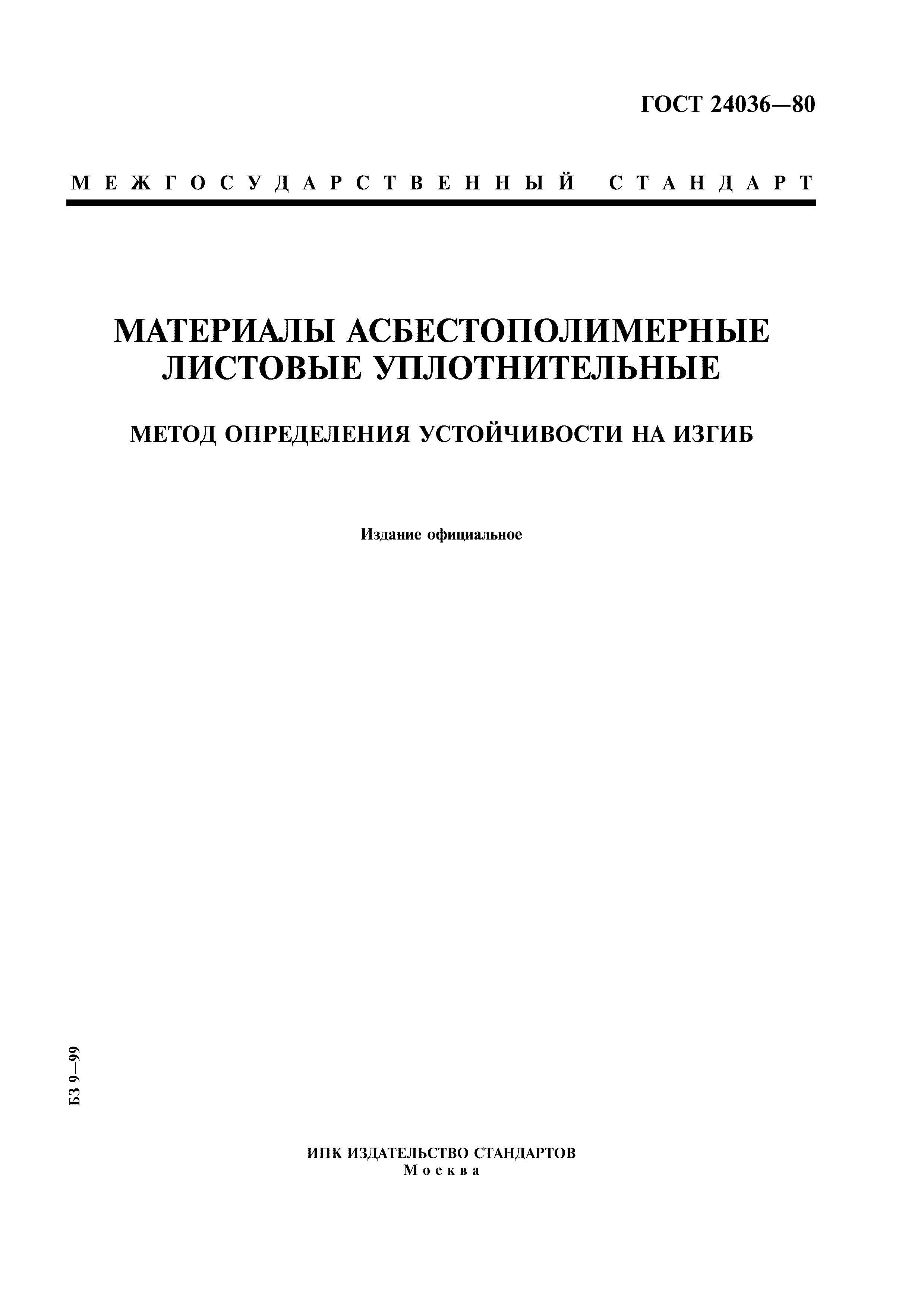 ГОСТ 24036—80

МЕЖГОСУДАРСТВЕННЫЙ СТАНДАРТ

МАТЕРИАЛЫ АСБЕСТОПОЛИМЕРНЫЕ ЛИСТОВЫЕ УПЛОТНИТЕЛЬНЫЕ

МЕТОД ОПРЕДЕЛЕНИЯ УСТОЙЧИВОСТИ НА ИЗГИБ

Издание официальное

БЗ 9—99

ИПК ИЗДАТЕЛЬСТВО СТАНДАРТОВ
Москва